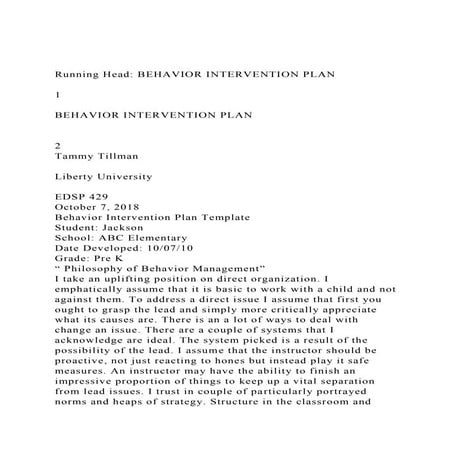 Running Head: BEHAVIOR INTERVENTION PLAN

1

BEHAVIOR INTERVENTION PLAN

2
Tammy Tillman

Liberty University

EDSP 429
October 7, 2018
Behavior Intervention Plan Template
Student: Jackson
School: ABC Elementary
Date Developed: 10/07/10
Grade: Pre K
" Philosophy of Behavior Management"
I take an uplifting position on direct organization. I emphatically assume that it is basic to work with a child and not against them. To address a direct issue I assume that first you ought to grasp the lead and simply more critically appreciate what its causes are. There is an a lot of ways to deal with change an issue. There are a couple of systems that I acknowledge are ideal. The system picked is a result of the possibility of the lead. I assume that the instructor should be proactive, not just reacting to hones but instead play it safe measures. An instructor may have the ability to finish an impressive proportion of things to keep up a vital separation from lead issues. I trust in couple of particularly portrayed norms and heaps of strategy. Structure in the classroom and